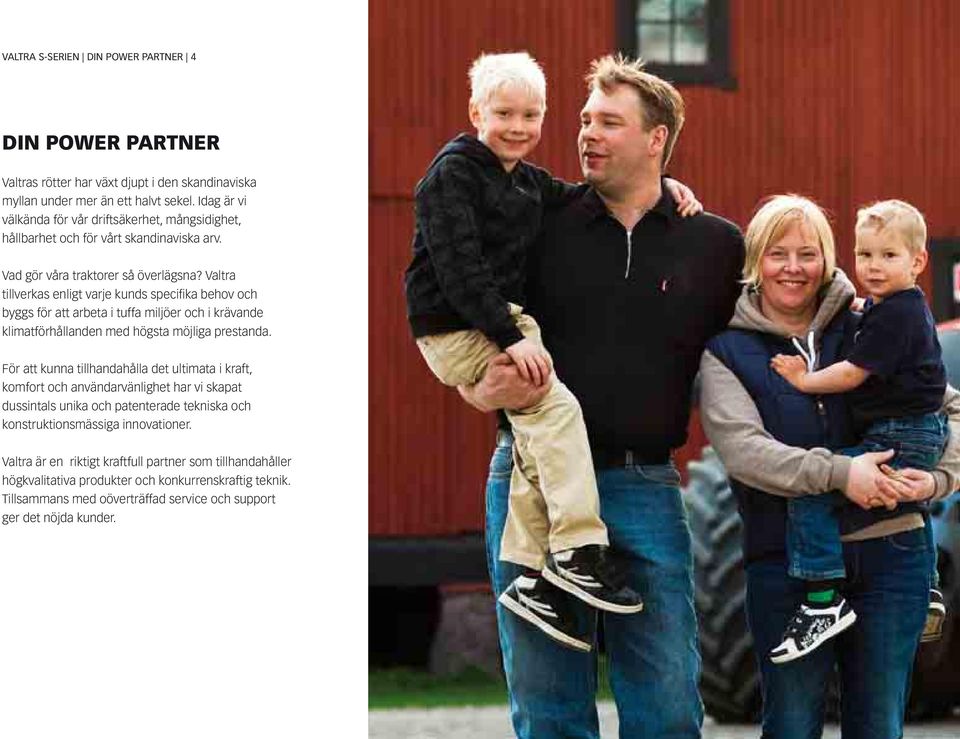 VALTRA S-SERIEN | DIN POWER PARTNER | 4

DIN POWER PARTNER

Valtras rötter har växt djupt i den skandinaviska myllan under mer än ett halvt sekel. Idag är vi välkända för vår driftsäkerhet, mångsidighet, hållbarhet och för vårt skandinaviska arv.

Vad gör våra traktorer så överlägsna? Valtra tillverkas enligt varje kunds specifika behov och byggs för att arbeta i tuffa miljöer och i krävande klimatförhållanden med högsta möjliga prestanda.

För att kunna tillhandahålla det ultimata i kraft, komfort och användarvänlighet har vi skapat dussintals unika och patenterade tekniska och konstruktionsmässiga innovationer.

Valtra är en riktigt kraftfull partner som tillhandahåller högkvalitativa produkter och konkurrenskraftig teknik. Tillsammans med oöverträffad service och support ger det nöjda kunder.